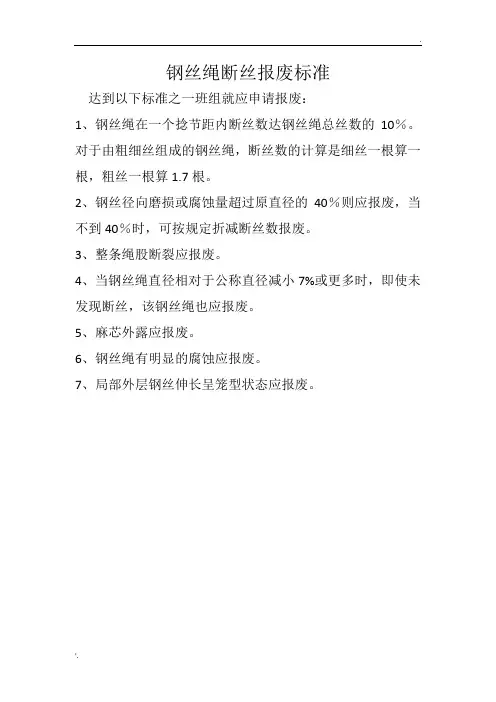 钢丝绳断丝报废标准

达到以下标准之一班组就应申请报废：

1、钢丝绳在一个捻节距内断丝数达钢丝绳总丝数的 10%。对于由粗细丝组成的钢丝绳，断丝数的计算是细丝一根算一根，粗丝一根算 1.7 根。

2、钢丝径向磨损或腐蚀量超过原直径的 40%则应报废，当不到 40%时，可按规定折减断丝数报废。

3、整条绳股断裂应报废。

4、当钢丝绳直径相对于公称直径减小 7%或更多时，即使未发现断丝，该钢丝绳也应报废。

5、麻芯外露应报废。

6、钢丝绳有明显的腐蚀应报废。

7、局部外层钢丝伸长呈笼型状态应报废。